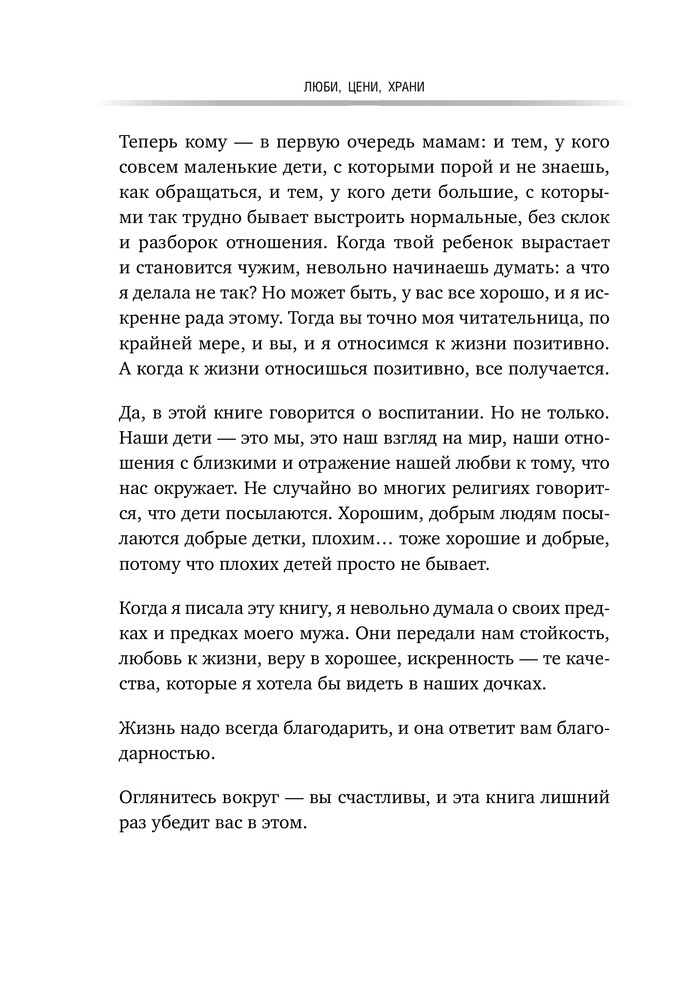 ЛЮБИ, ЦЕНИ, ХРАНИ

Теперь кому — в первую очередь мамам: и тем, у кого совсем маленькие дети, с которыми порой и не знаешь, как обращаться, и тем, у кого дети большие, с которыми так трудно бывает выстроить нормальные, без склок и разборок отношения. Когда твой ребенок вырастает и становится чужим, невольно начинаешь думать: а что я делала не так? Но может быть, у вас все хорошо, и я искренне рада этому. Тогда вы точно моя читательница, по крайней мере, и вы, и я относимся к жизни позитивно. А когда к жизни относишься позитивно, все получается.

Да, в этой книге говорится о воспитании. Но не только. Наши дети — это мы, это наш взгляд на мир, наши отношения с близкими и отражение нашей любви к тому, что нас окружает. Не случайно во многих религиях говорится, что дети посылаются. Хорошим, добрым людям посылаются добрые детки, плохим… тоже хорошие и добрые, потому что плохих детей просто не бывает.

Когда я писала эту книгу, я невольно думала о своих предках и предках моего мужа. Они передали нам стойкость, любовь к жизни, веру в хорошее, искренность — те качества, которые я хотела бы видеть в наших дочках.

Жизнь надо всегда благодарить, и она ответит вам благодарностью.

Оглянитесь вокруг — вы счастливы, и эта книга лишний раз убедит вас в этом.